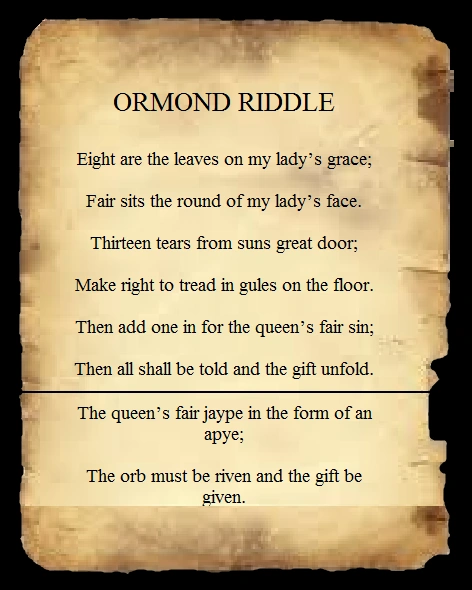 ORMOND RIDDLE

Eight are the leaves on my lady's grace;

Fair sits the round of my lady's face.

Thirteen tears from suns great door;

Make right to tread in gules on the floor.

Then add one in for the queen's fair sin;

Then all shall be told and the gift unfold.

The queen's fair jaype in the form of an apye;

The orb must be riven and the gift be given.